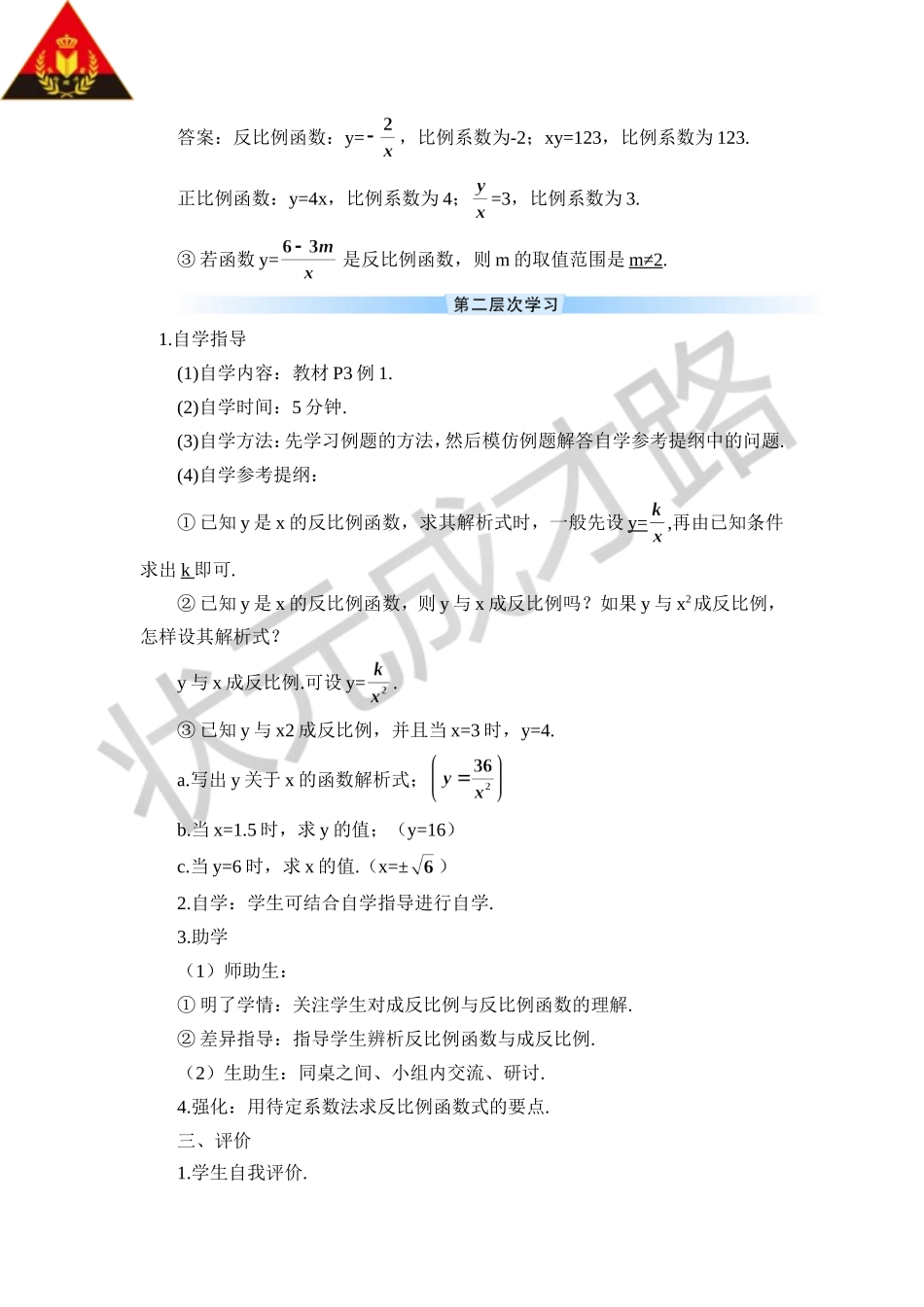 答案：反比例函数：y=$-\frac{2}{x}$，比例系数为-2；xy=123，比例系数为 123.

正比例函数：y=4x，比例系数为 4；$\frac{y}{x}$=3，比例系数为 3.

③ 若函数 y=$\frac{6-3m}{x}$ 是反比例函数，则 m 的取值范围是 m≠2.

第二层次学习

1.自学指导

(1)自学内容：教材 P3 例 1.

(2)自学时间：5 分钟.

(3)自学方法：先学习例题的方法，然后模仿例题解答自学参考提纲中的问题.

(4)自学参考提纲：

① 已知 y 是 x 的反比例函数，求其解析式时，一般先设 y=$\frac{k}{x}$,再由已知条件求出 k 即可.

② 已知 y 是 x 的反比例函数，则 y 与 x 成反比例吗？如果 y 与 $x^2$ 成反比例，怎样设其解析式？

y 与 x 成反比例.可设 y=$\frac{k}{x^2}$.

③ 已知 y 与 x2 成反比例，并且当 x=3 时，y=4.

a.写出 y 关于 x 的函数解析式；$\left(y=\frac{36}{x^2}\right)$

b.当 x=1.5 时，求 y 的值；（y=16）

c.当 y=6 时，求 x 的值.（x=±$\sqrt{6}$）

2.自学：学生可结合自学指导进行自学.

3.助学

（1）师助生：

① 明了学情：关注学生对成反比例与反比例函数的理解.

② 差异指导：指导学生辨析反比例函数与成反比例.

（2）生助生：同桌之间、小组内交流、研讨.

4.强化：用待定系数法求反比例函数式的要点.

三、评价

1.学生自我评价.

状元成才路